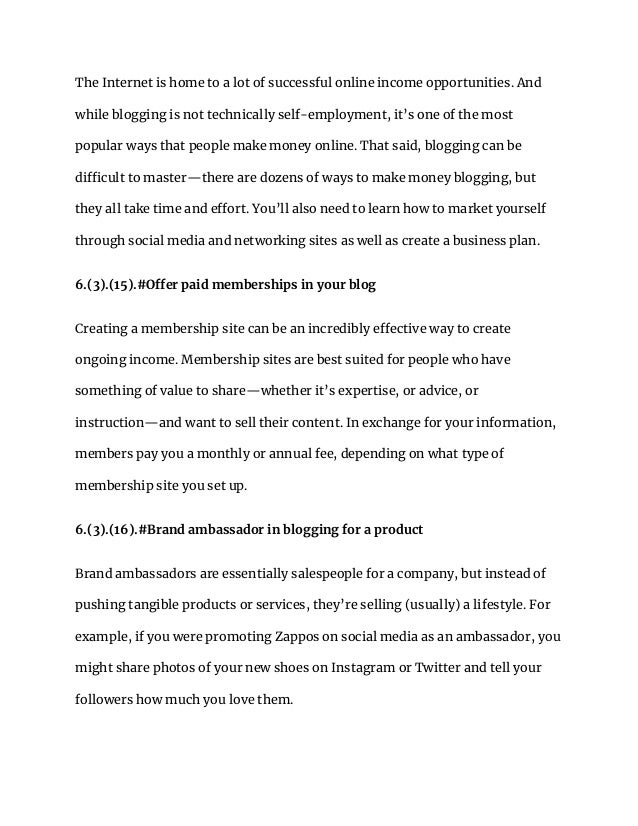 The Internet is home to a lot of successful online income opportunities. And while blogging is not technically self-employment, it's one of the most popular ways that people make money online. That said, blogging can be difficult to master—there are dozens of ways to make money blogging, but they all take time and effort. You'll also need to learn how to market yourself through social media and networking sites as well as create a business plan.

6.(3).(15).#Offer paid memberships in your blog

Creating a membership site can be an incredibly effective way to create ongoing income. Membership sites are best suited for people who have something of value to share—whether it's expertise, or advice, or instruction—and want to sell their content. In exchange for your information, members pay you a monthly or annual fee, depending on what type of membership site you set up.

6.(3).(16).#Brand ambassador in blogging for a product

Brand ambassadors are essentially salespeople for a company, but instead of pushing tangible products or services, they're selling (usually) a lifestyle. For example, if you were promoting Zappos on social media as an ambassador, you might share photos of your new shoes on Instagram or Twitter and tell your followers how much you love them.